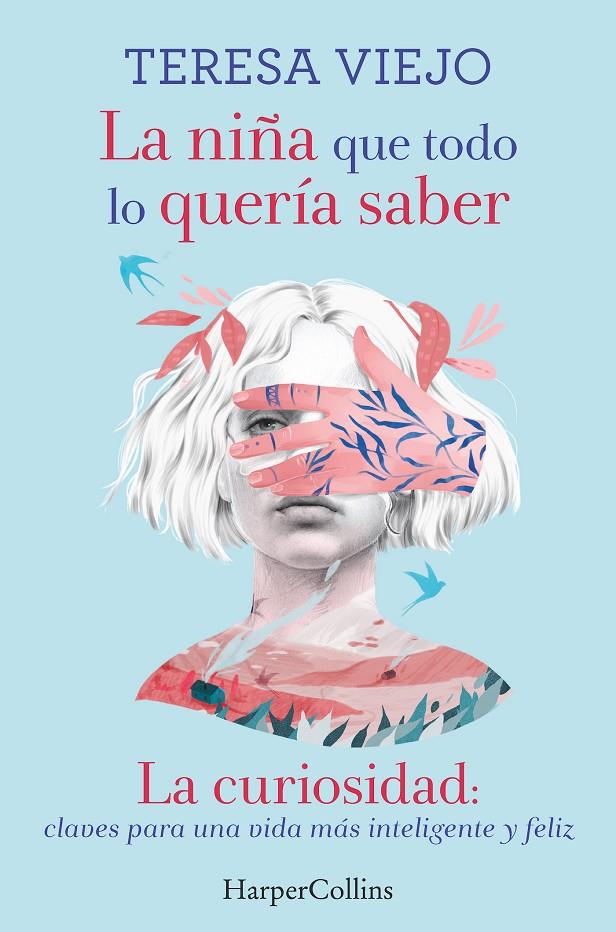 TERESA VIEJO

La niña que todo lo quería saber

La curiosidad:
claves para una vida más inteligente y feliz

HarperCollins